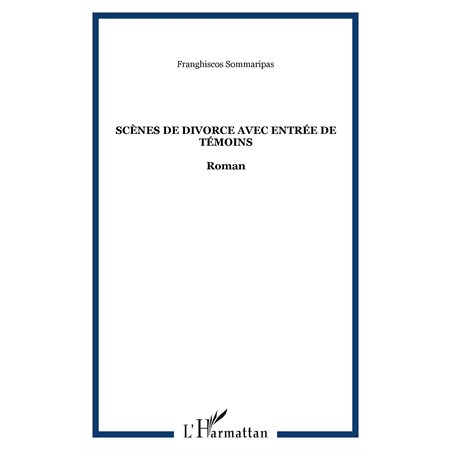 Franghiscos Sommaripas

SCÈNES DE DIVORCE AVEC ENTRÉE DE TÉMOINS

Roman

L'Harmattan